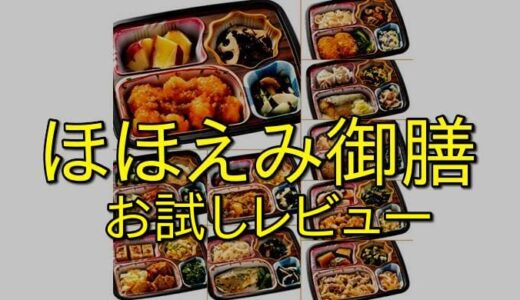 ほほえみ御膳
お試しレビュー